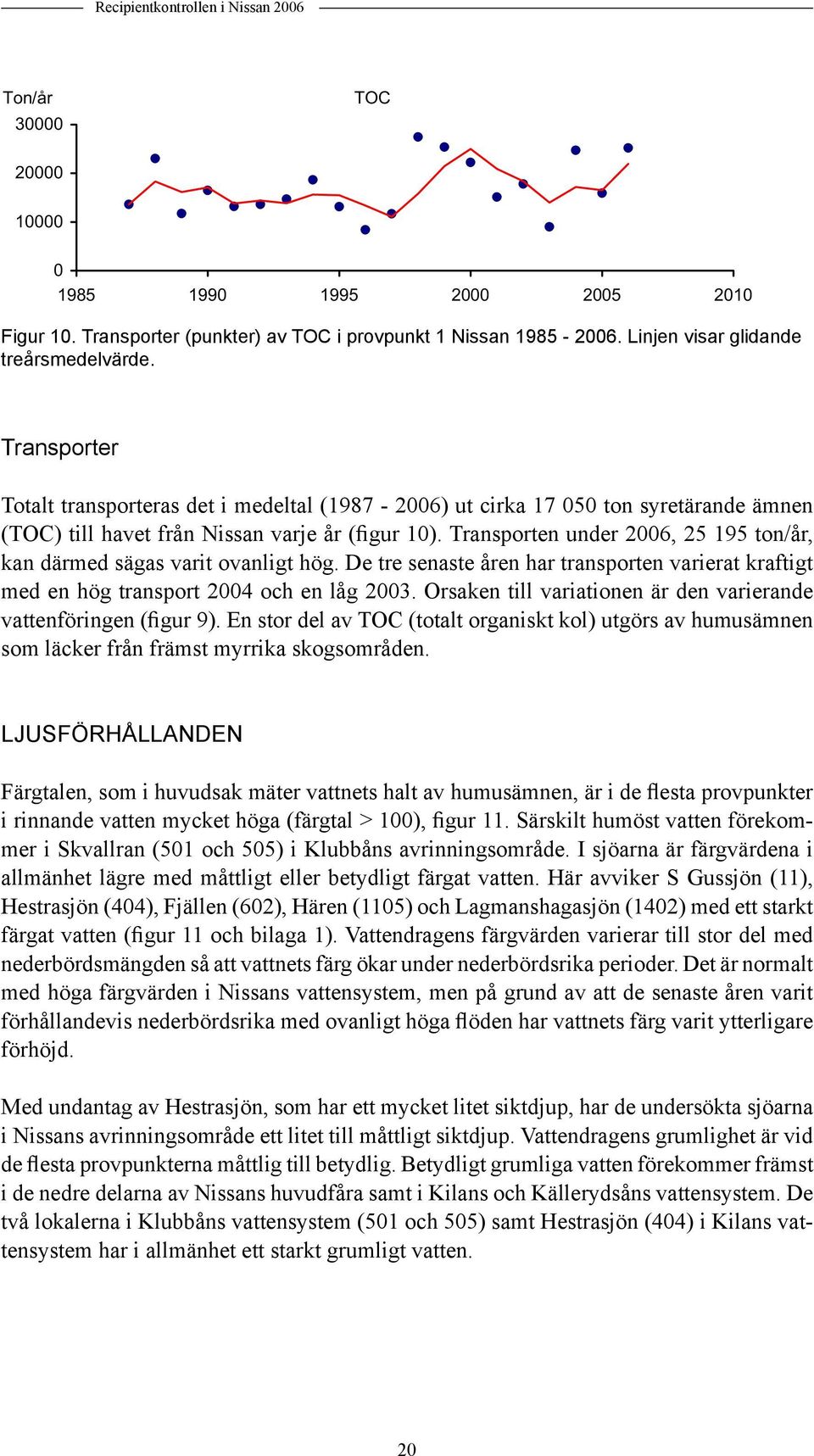 Recipientkontrollen i Nissan 2006

Ton/år

TOC

30000
20000
10000
0
1985 1990 1995 2000 2005 2010

Figur 10. Transporter (punkter) av TOC i provpunkt 1 Nissan 1985 - 2006. Linjen visar glidande treårsmedelvärde.

Transporter

Totalt transporteras det i medeltal (1987 - 2006) ut cirka 17 050 ton syretärande ämnen (TOC) till havet från Nissan varje år (figur 10). Transporten under 2006, 25 195 ton/år, kan därmed sägas varit ovanligt hög. De tre senaste åren har transporten varierat kraftigt med en hög transport 2004 och en låg 2003. Orsaken till variationen är den varierande vattenföringen (figur 9). En stor del av TOC (totalt organiskt kol) utgörs av humusämnen som läcker från främst myrrika skogsområden.

LJUSFÖRHÅLLANDEN

Färgtalen, som i huvudsak mäter vattnets halt av humusämnen, är i de flesta provpunkter i rinnande vatten mycket höga (färgtal > 100), figur 11. Särskilt humöst vatten förekommer i Skvallran (501 och 505) i Klubbåns avrinningsområde. I sjöarna är färgvärdena i allmänhet lägre med måttligt eller betydligt färgat vatten. Här avviker S Gussjön (11), Hestrasjön (404), Fjällen (602), Hären (1105) och Lagmanshagasjön (1402) med ett starkt färgat vatten (figur 11 och bilaga 1). Vattendragens färgvärden varierar till stor del med nederbördsmängden så att vattnets färg ökar under nederbördsrika perioder. Det är normalt med höga färgvärden i Nissans vattensystem, men på grund av att de senaste åren varit förhållandevis nederbördsrika med ovanligt höga flöden har vattnets färg varit ytterligare förhöjd.

Med undantag av Hestrasjön, som har ett mycket litet siktdjup, har de undersökta sjöarna i Nissans avrinningsområde ett litet till måttligt siktdjup. Vattendragens grumlighet är vid de flesta provpunkterna måttlig till betydlig. Betydligt grumliga vatten förekommer främst i de nedre delarna av Nissans huvudfåra samt i Kilans och Källerydsåns vattensystem. De två lokalerna i Klubbåns vattensystem (501 och 505) samt Hestrasjön (404) i Kilans vattensystem har i allmänhet ett starkt grumligt vatten.

20